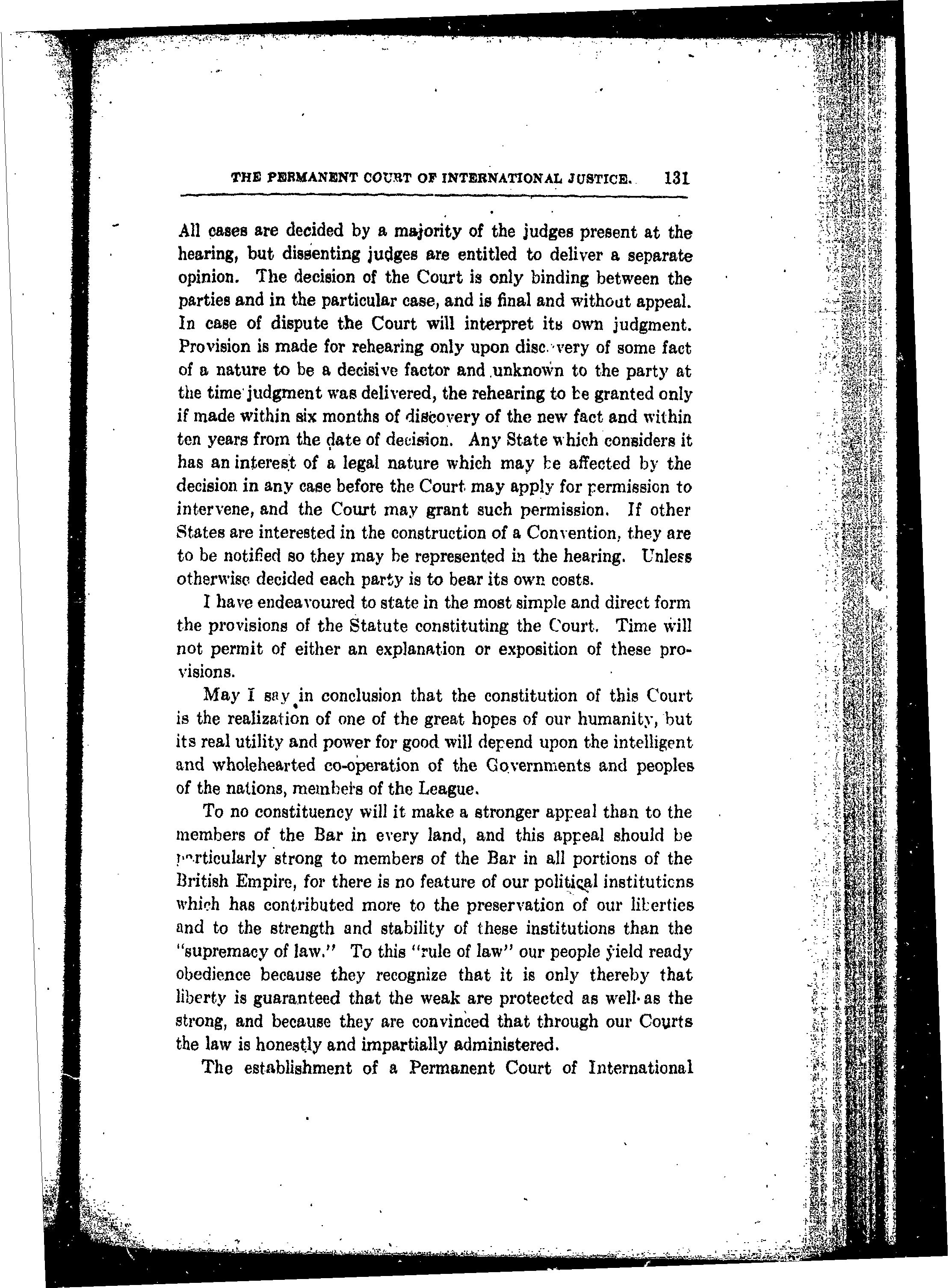 THE PERMANENT COURT OF INTERNATIONAL JUSTICE. 131

All cases are decided by a majority of the judges present at the hearing, but dissenting judges are entitled to deliver a separate opinion. The decision of the Court is only binding between the parties and in the particular case, and is final and without appeal. In case of dispute the Court will interpret its own judgment. Provision is made for rehearing only upon discovery of some fact of a nature to be a decisive factor and unknown to the party at the time judgment was delivered, the rehearing to be granted only if made within six months of discovery of the new fact and within ten years from the date of decision. Any State which considers it has an interest of a legal nature which may be affected by the decision in any case before the Court may apply for permission to intervene, and the Court may grant such permission. If other States are interested in the construction of a Convention, they are to be notified so they may be represented in the hearing. Unless otherwise decided each party is to bear its own costs.

I have endeavoured to state in the most simple and direct form the provisions of the Statute constituting the Court. Time will not permit of either an explanation or exposition of these provisions.

May I say in conclusion that the constitution of this Court is the realization of one of the great hopes of our humanity, but its real utility and power for good will depend upon the intelligent and wholehearted co-operation of the Governments and peoples of the nations, members of the League.

To no constituency will it make a stronger appeal than to the members of the Bar in every land, and this appeal should be particularly strong to members of the Bar in all portions of the British Empire, for there is no feature of our political institutions which has contributed more to the preservation of our liberties and to the strength and stability of these institutions than the "supremacy of law." To this "rule of law" our people yield ready obedience because they recognize that it is only thereby that liberty is guaranteed that the weak are protected as well as the strong, and because they are convinced that through our Courts the law is honestly and impartially administered.

The establishment of a Permanent Court of International